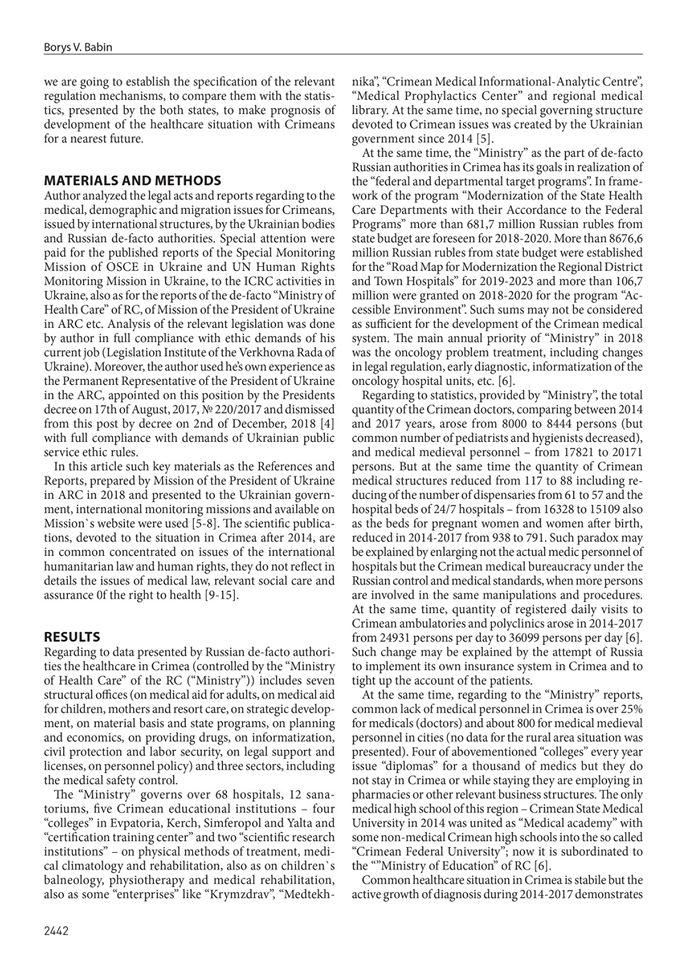 Borys V. Babin

we are going to establish the specification of the relevant regulation mechanisms, to compare them with the statistics, presented by the both states, to make prognosis of development of the healthcare situation with Crimeans for a nearest future.

MATERIALS AND METHODS
Author analyzed the legal acts and reports regarding to the medical, demographic and migration issues for Crimeans, issued by international structures, by the Ukrainian bodies and Russian de-facto authorities. Special attention were paid for the published reports of the Special Monitoring Mission of OSCE in Ukraine and UN Human Rights Monitoring Mission in Ukraine, to the ICRC activities in Ukraine, also as for the reports of the de-facto "Ministry of Health Care" of RC, of Mission of the President of Ukraine in ARC etc. Analysis of the relevant legislation was done by author in full compliance with ethic demands of his current job (Legislation Institute of the Verkhovna Rada of Ukraine). Moreover, the author used he's own experience as the Permanent Representative of the President of Ukraine in the ARC, appointed on this position by the Presidents decree on 17th of August, 2017, № 220/2017 and dismissed from this post by decree on 2nd of December, 2018 [4] with full compliance with demands of Ukrainian public service ethic rules.

In this article such key materials as the References and Reports, prepared by Mission of the President of Ukraine in ARC in 2018 and presented to the Ukrainian government, international monitoring missions and available on Mission`s website were used [5-8]. The scientific publications, devoted to the situation in Crimea after 2014, are in common concentrated on issues of the international humanitarian law and human rights, they do not reflect in details the issues of medical law, relevant social care and assurance 0f the right to health [9-15].

RESULTS
Regarding to data presented by Russian de-facto authorities the healthcare in Crimea (controlled by the "Ministry of Health Care" of the RC ("Ministry")) includes seven structural offices (on medical aid for adults, on medical aid for children, mothers and resort care, on strategic development, on material basis and state programs, on planning and economics, on providing drugs, on informatization, civil protection and labor security, on legal support and licenses, on personnel policy) and three sectors, including the medical safety control.

The "Ministry" governs over 68 hospitals, 12 sanatoriums, five Crimean educational institutions – four "colleges" in Evpatoria, Kerch, Simferopol and Yalta and "certification training center" and two "scientific research institutions" – on physical methods of treatment, medical climatology and rehabilitation, also as on children`s balneology, physiotherapy and medical rehabilitation, also as some "enterprises" like "Krymzdrav", "Medtekhnika", "Crimean Medical Informational-Analytic Centre", "Medical Prophylactics Center" and regional medical library. At the same time, no special governing structure devoted to Crimean issues was created by the Ukrainian government since 2014 [5].

At the same time, the "Ministry" as the part of de-facto Russian authorities in Crimea has its goals in realization of the "federal and departmental target programs". In framework of the program "Modernization of the State Health Care Departments with their Accordance to the Federal Programs" more than 681,7 million Russian rubles from state budget are foreseen for 2018-2020. More than 8676,6 million Russian rubles from state budget were established for the "Road Map for Modernization the Regional District and Town Hospitals" for 2019-2023 and more than 106,7 million were granted on 2018-2020 for the program "Accessible Environment". Such sums may not be considered as sufficient for the development of the Crimean medical system. The main annual priority of "Ministry" in 2018 was the oncology problem treatment, including changes in legal regulation, early diagnostic, informatization of the oncology hospital units, etc. [6].

Regarding to statistics, provided by "Ministry", the total quantity of the Crimean doctors, comparing between 2014 and 2017 years, arose from 8000 to 8444 persons (but common number of pediatrists and hygienists decreased), and medical medieval personnel – from 17821 to 20171 persons. But at the same time the quantity of Crimean medical structures reduced from 117 to 88 including reducing of the number of dispensaries from 61 to 57 and the hospital beds of 24/7 hospitals – from 16328 to 15109 also as the beds for pregnant women and women after birth, reduced in 2014-2017 from 938 to 791. Such paradox may be explained by enlarging not the actual medic personnel of hospitals but the Crimean medical bureaucracy under the Russian control and medical standards, when more persons are involved in the same manipulations and procedures. At the same time, quantity of registered daily visits to Crimean ambulatories and polyclinics arose in 2014-2017 from 24931 persons per day to 36099 persons per day [6]. Such change may be explained by the attempt of Russia to implement its own insurance system in Crimea and to tight up the account of the patients.

At the same time, regarding to the "Ministry" reports, common lack of medical personnel in Crimea is over 25% for medicals (doctors) and about 800 for medical medieval personnel in cities (no data for the rural area situation was presented). Four of abovementioned "colleges" every year issue "diplomas" for a thousand of medics but they do not stay in Crimea or while staying they are employing in pharmacies or other relevant business structures. The only medical high school of this region – Crimean State Medical University in 2014 was united as "Medical academy" with some non-medical Crimean high schools into the so called "Crimean Federal University"; now it is subordinated to the ""Ministry of Education" of RC [6].

Common healthcare situation in Crimea is stabile but the active growth of diagnosis during 2014-2017 demonstrates

2442